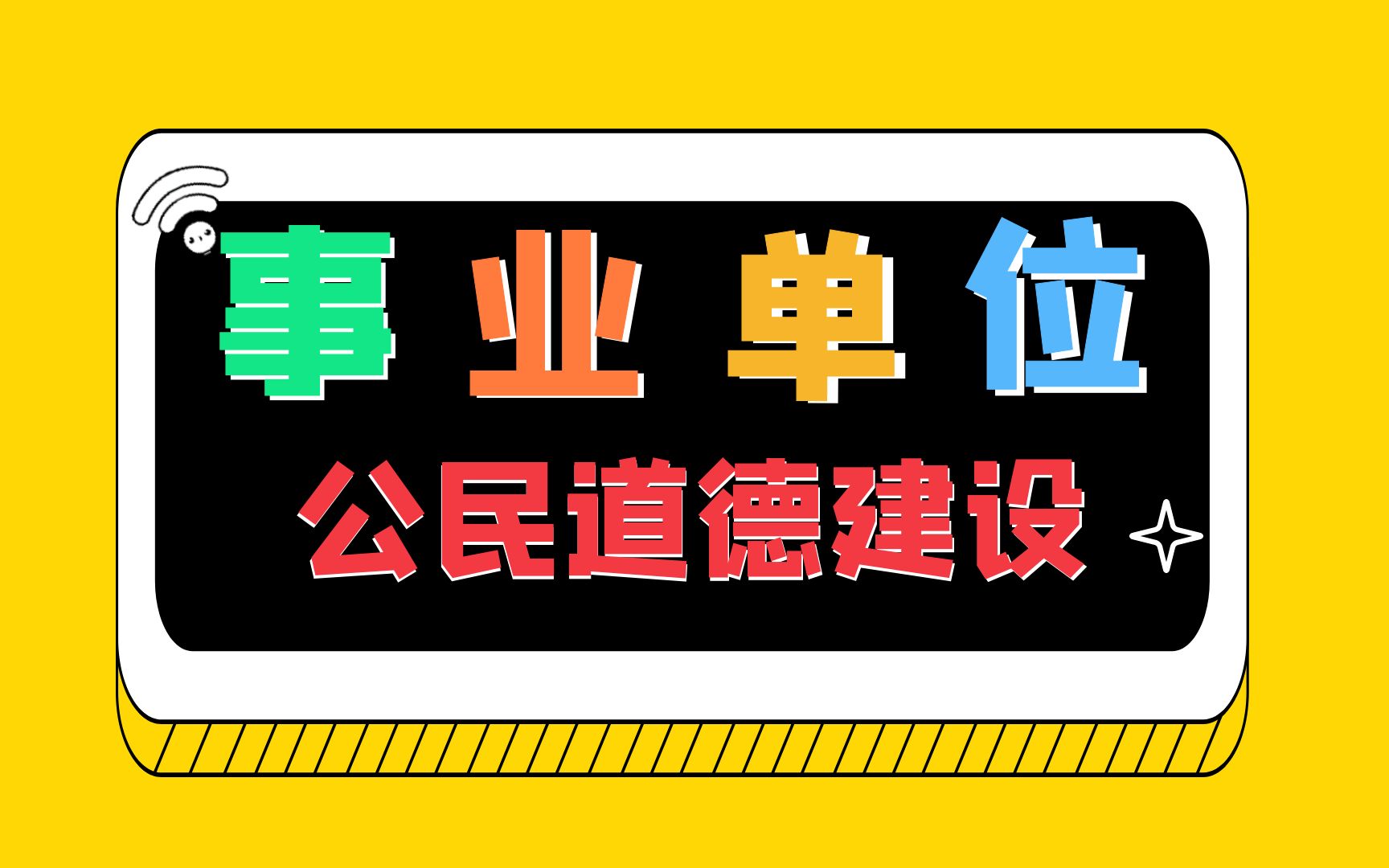 事业单位

公民道德建设